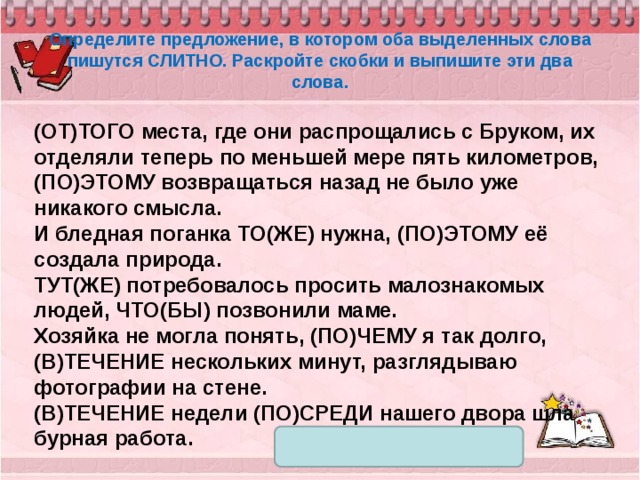 Определите предложение, в котором оба выделенных слова пишутся СЛИТНО. Раскройте скобки и выпишите эти два слова.

(ОТ)ТОГО места, где они распрощались с Бруком, их отделяли теперь по меньшей мере пять километров, (ПО)ЭТОМУ возвращаться назад не было уже никакого смысла.
И бледная поганка ТО(ЖЕ) нужна, (ПО)ЭТОМУ её создала природа.
ТУТ(ЖЕ) потребовалось просить малознакомых людей, ЧТО(БЫ) позвонили маме.
Хозяйка не могла понять, (ПО)ЧЕМУ я так долго, (В)ТЕЧЕНИЕ нескольких минут, разглядываю фотографии на стене.
(В)ТЕЧЕНИЕ недели (ПО)СРЕДИ нашего двора шла бурная работа.